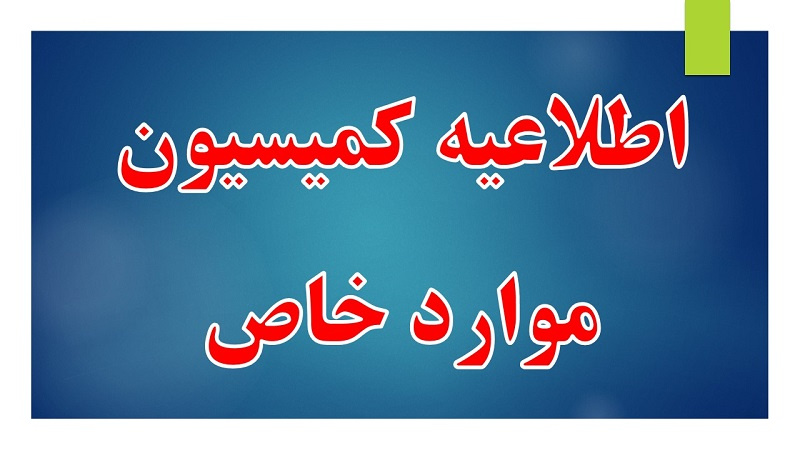 اطلاعیه کمیسیون

موارد خاص